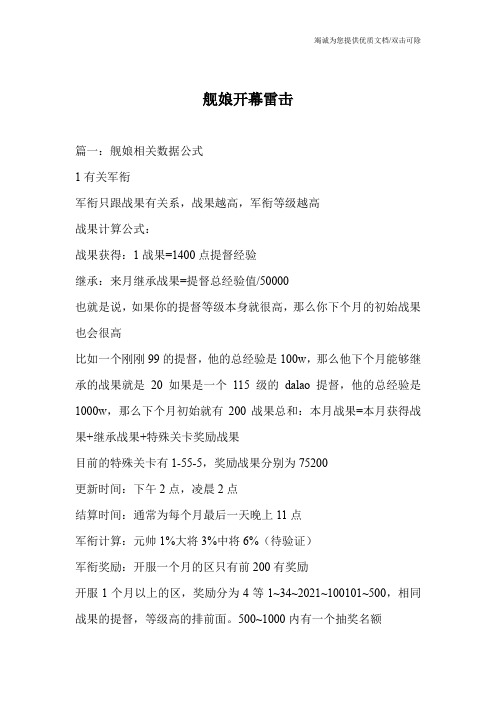 竭诚为您提供优质文档/双击可除

舰娘开幕雷击

篇一：舰娘相关数据公式

1 有关军衔

军衔只跟战果有关系，战果越高，军衔等级越高

战果计算公式：

战果获得：1 战果=1400 点提督经验

继承：来月继承战果=提督总经验值/50000

也就是说，如果你的提督等级本身就很高，那么你下个月的初始战果也会很高

比如一个刚刚 99 的提督，他的总经验是 100w，那么他下个月能够继承的战果就是 20 如果是一个 115 级的 dalao 提督，他的总经验是 1000w，那么下个月初始就有 200 战果总和：本月战果=本月获得战果+继承战果+特殊关卡奖励战果

目前的特殊关卡有 1-55-5，奖励战果分别为 75200

更新时间：下午 2 点，凌晨 2 点

结算时间：通常为每个月最后一天晚上 11 点

军衔计算：元帅 1%大将 3%中将 6%（待验证）

军衔奖励：开服一个月的区只有前 200 有奖励

开服 1 个月以上的区，奖励分为 4 等 1~34~2021~100101~500，相同战果的提督，等级高的排前面。500~1000 内有一个抽奖名额